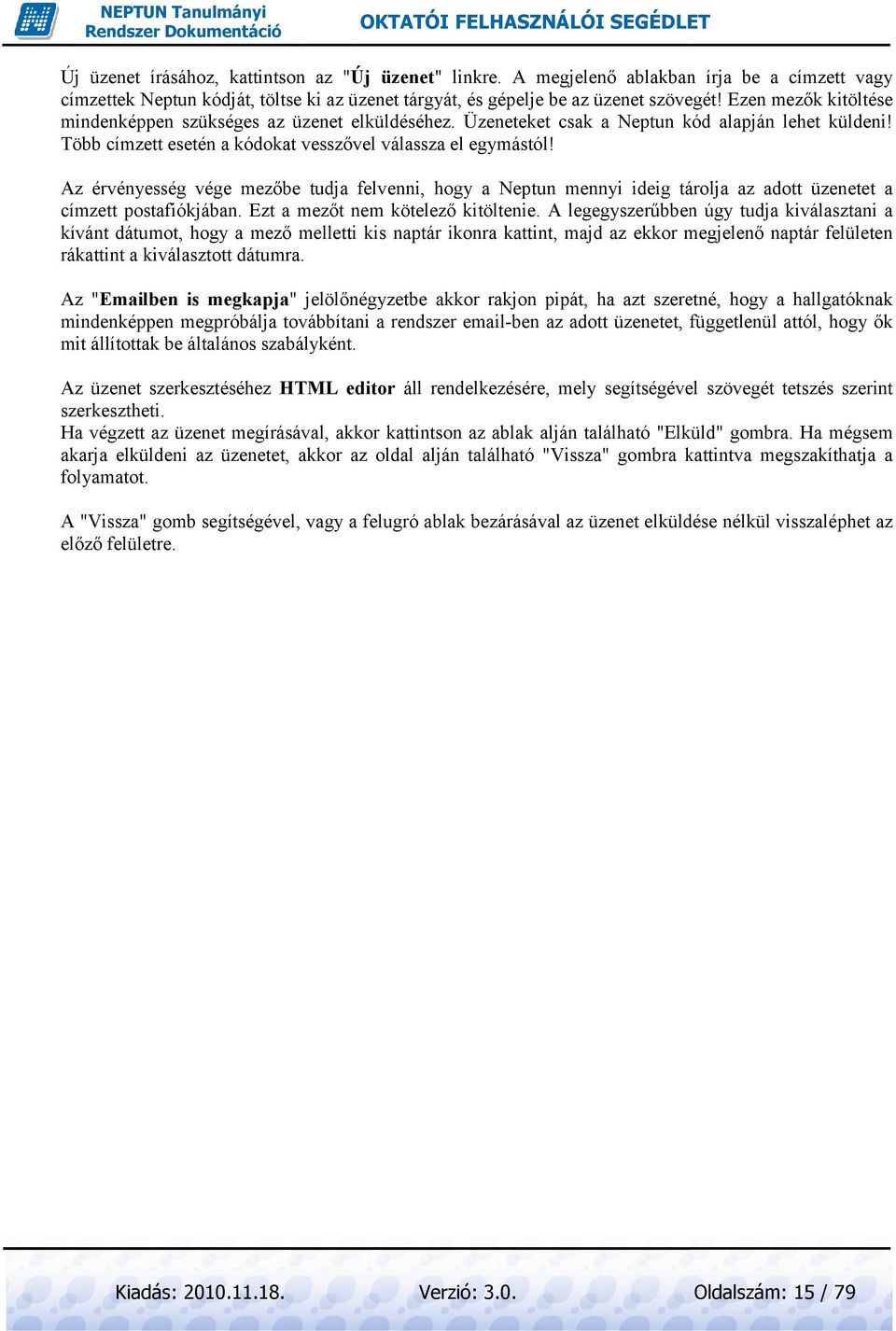 NEPTUN Tanulmányi Rendszer Dokumentáció

OKTATÓI FELHASZNÁLÓI SEGÉDLET

Új üzenet írásához, kattintson az "Új üzenet" linkre. A megjelenő ablakban írja be a címzett vagy címzettek Neptun kódját, töltse ki az üzenet tárgyát, és gépelje be az üzenet szövegét! Ezen mezők kitöltése mindenképpen szükséges az üzenet elküldéséhez. Üzeneteket csak a Neptun kód alapján lehet küldeni! Több címzett esetén a kódokat vesszővel válassza el egymástól!

Az érvényesség vége mezőbe tudja felvenni, hogy a Neptun mennyi ideig tárolja az adott üzenetet a címzett postafiókjában. Ezt a mezőt nem kötelező kitöltenie. A legegyszerűbben úgy tudja kiválasztani a kívánt dátumot, hogy a mező melletti kis naptár ikonra kattint, majd az ekkor megjelenő naptár felületen rákattint a kiválasztott dátumra.

Az "Emailben is megkapja" jelölőnégyzetbe akkor rakjon pipát, ha azt szeretné, hogy a hallgatóknak mindenképpen megpróbálja továbbítani a rendszer email-ben az adott üzenetet, függetlenül attól, hogy ők mit állítottak be általános szabályként.

Az üzenet szerkesztéséhez HTML editor áll rendelkezésére, mely segítségével szövegét tetszés szerint szerkesztheti.
Ha végzett az üzenet megírásával, akkor kattintson az ablak alján található "Elküld" gombra. Ha mégsem akarja elküldeni az üzenetet, akkor az oldal alján található "Vissza" gombra kattintva megszakíthatja a folyamatot.

A "Vissza" gomb segítségével, vagy a felugró ablak bezárásával az üzenet elküldése nélkül visszaléphet az előző felületre.

Kiadás: 2010.11.18. Verzió: 3.0. Oldalszám: 15 / 79